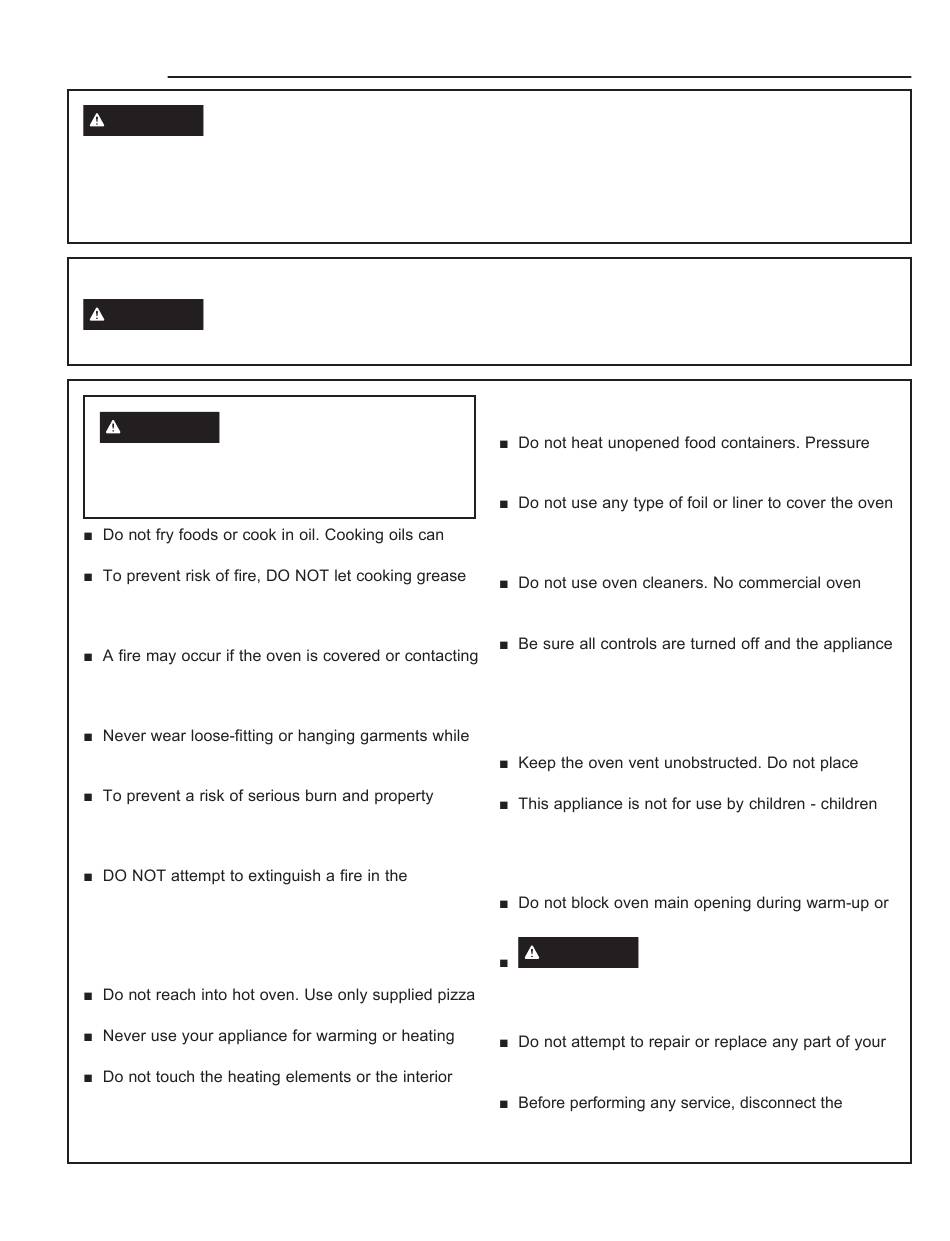 ■ Do not fry foods or cook in oil. Cooking oils can

■ To prevent risk of fire, DO NOT let cooking grease

■ A fire may occur if the oven is covered or contacting

■ Never wear loose-fitting or hanging garments while

■ To prevent a risk of serious burn and property

■ DO NOT attempt to extinguish a fire in the

■ Do not reach into hot oven. Use only supplied pizza

■ Never use your appliance for warming or heating

■ Do not touch the heating elements or the interior

■ Do not heat unopened food containers. Pressure

■ Do not use any type of foil or liner to cover the oven

■ Do not use oven cleaners. No commercial oven

■ Be sure all controls are turned off and the appliance

■ Keep the oven vent unobstructed. Do not place

■ This appliance is not for use by children - children

■ Do not block oven main opening during warm-up or

■

■ Do not attempt to repair or replace any part of your

■ Before performing any service, disconnect the